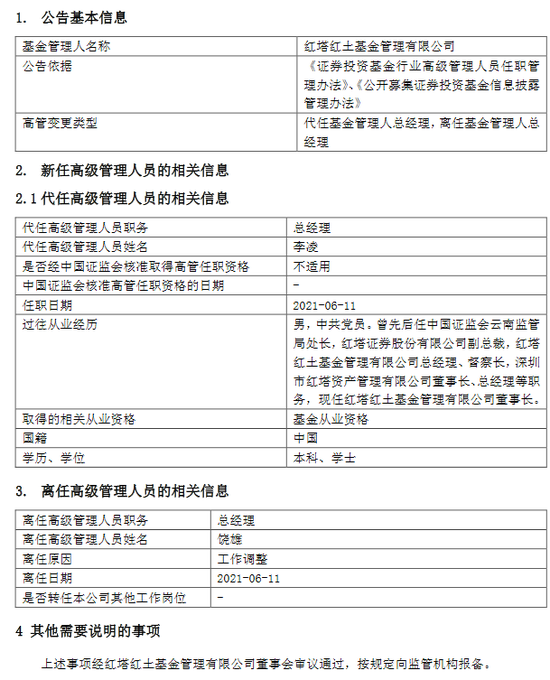 1. 公告基本信息

| 基金管理人名称 | 红塔红土基金管理有限公司 |
|---|---|
| 公告依据 | 《证券投资基金行业高级管理人员任职管理办法》、《公开募集证券投资基金信息披露管理办法》 |
| 高管变更类型 | 代任基金管理人总经理，离任基金管理人总经理 |

2. 新任高级管理人员的相关信息

2.1 代任高级管理人员的相关信息

| 代任高级管理人员职务 | 总经理 |
|---|---|
| 代任高级管理人员姓名 | 李凌 |
| 是否经中国证监会核准取得高管任职资格 | 不适用 |
| 中国证监会核准高管任职资格的日期 | - |
| 任职日期 | 2021-06-11 |
| 过往从业经历 | 男，中共党员。曾先后任中国证监会云南监管局处长，红塔证券股份有限公司副总裁，红塔红土基金管理有限公司总经理、督察长，深圳市红塔资产管理有限公司董事长、总经理等职务，现任红塔红土基金管理有限公司董事长。 |
| 取得的相关从业资格 | 基金从业资格 |
| 国籍 | 中国 |
| 学历、学位 | 本科、学士 |

3. 离任高级管理人员的相关信息

| 离任高级管理人员职务 | 总经理 |
|---|---|
| 离任高级管理人员姓名 | 饶雄 |
| 离任原因 | 工作调整 |
| 离任日期 | 2021-06-11 |
| 是否转任本公司其他工作岗位 | - |

4 其他需要说明的事项

上述事项经红塔红土基金管理有限公司董事会审议通过，按规定向监管机构报备。